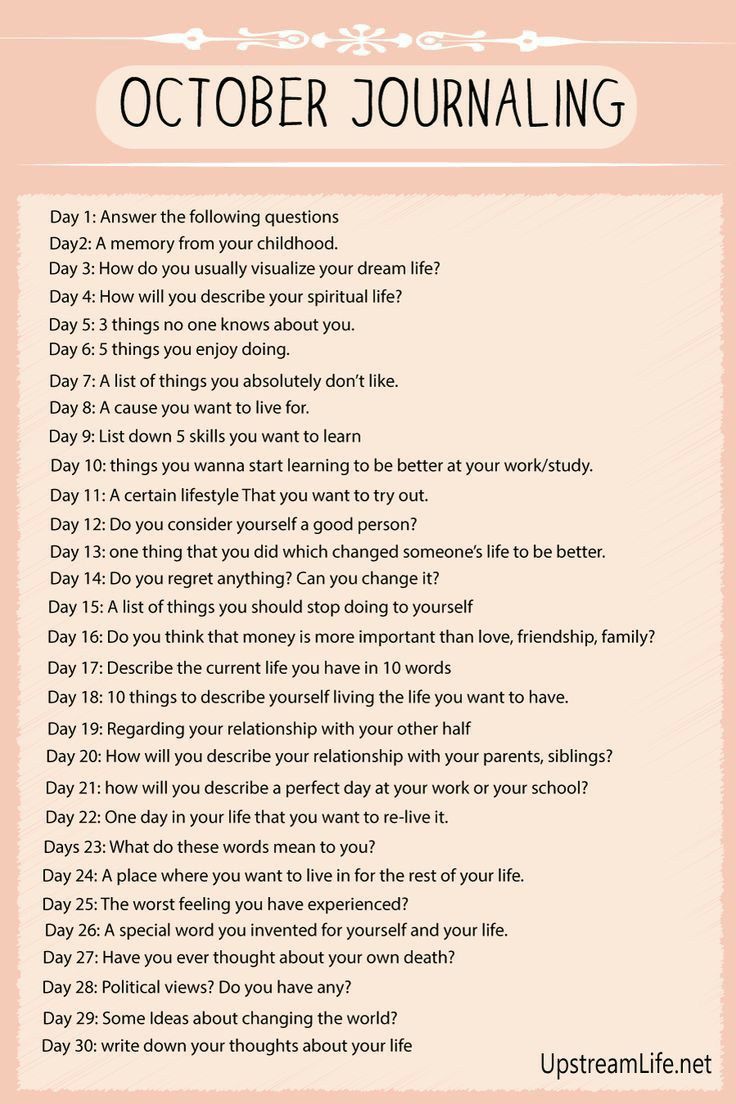 OCTOBER JOURNALING

Day 1: Answer the following questions
Day2: A memory from your childhood.
Day 3: How do you usually visualize your dream life?
Day 4: How will you describe your spiritual life?
Day 5: 3 things no one knows about you.
Day 6: 5 things you enjoy doing.
Day 7: A list of things you absolutely don't like.
Day 8: A cause you want to live for.
Day 9: List down 5 skills you want to learn
Day 10: things you wanna start learning to be better at your work/study.
Day 11: A certain lifestyle That you want to try out.
Day 12: Do you consider yourself a good person?
Day 13: one thing that you did which changed someone's life to be better.
Day 14: Do you regret anything? Can you change it?
Day 15: A list of things you should stop doing to yourself
Day 16: Do you think that money is more important than love, friendship, family?
Day 17: Describe the current life you have in 10 words
Day 18: 10 things to describe yourself living the life you want to have.
Day 19: Regarding your relationship with your other half
Day 20: How will you describe your relationship with your parents, siblings?
Day 21: how will you describe a perfect day at your work or your school?
Day 22: One day in your life that you want to re-live it.
Days 23: What do these words mean to you?
Day 24: A place where you want to live in for the rest of your life.
Day 25: The worst feeling you have experienced?
Day 26: A special word you invented for yourself and your life.
Day 27: Have you ever thought about your own death?
Day 28: Political views? Do you have any?
Day 29: Some Ideas about changing the world?
Day 30: write down your thoughts about your life

UpstreamLife.net